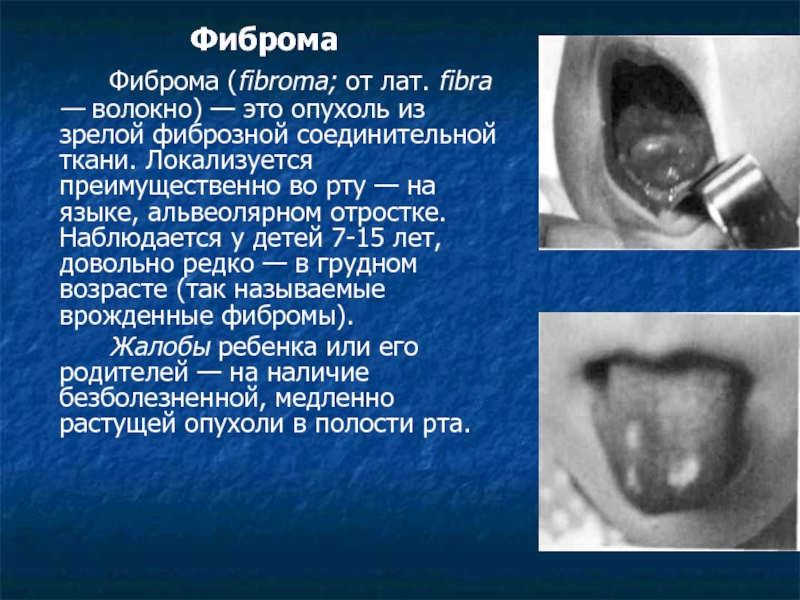 Фиброма

Фиброма (fibroma; от лат. fibra — волокно) — это опухоль из зрелой фиброзной соединительной ткани. Локализуется преимущественно во рту — на языке, альвеолярном отростке. Наблюдается у детей 7-15 лет, довольно редко — в грудном возрасте (так называемые врожденные фибромы).

Жалобы ребенка или его родителей — на наличие безболезненной, медленно растущей опухоли в полости рта.